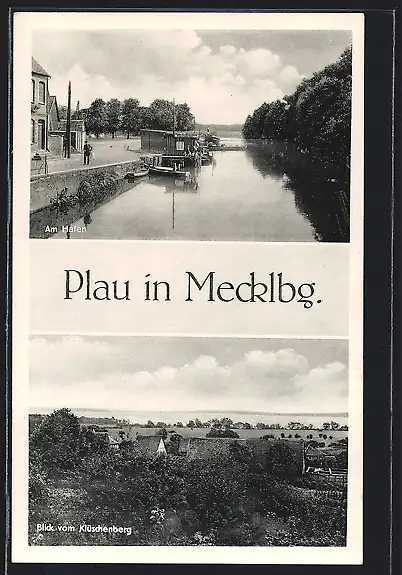 Am Hafen

Plau in Mecklbg.

Blick vom Klüschenberg